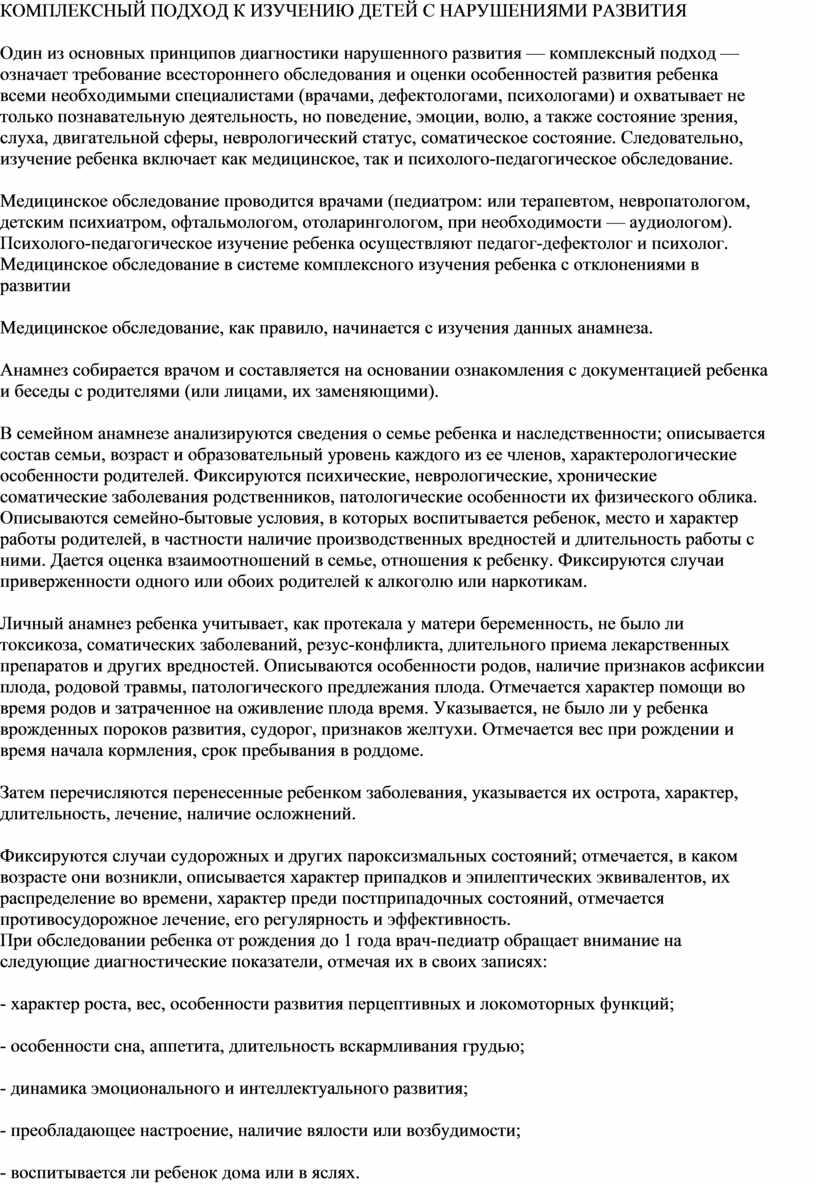 КОМПЛЕКСНЫЙ ПОДХОД К ИЗУЧЕНИЮ ДЕТЕЙ С НАРУШЕНИЯМИ РАЗВИТИЯ

Один из основных принципов диагностики нарушенного развития — комплексный подход — означает требование всестороннего обследования и оценки особенностей развития ребенка всеми необходимыми специалистами (врачами, дефектологами, психологами) и охватывает не только познавательную деятельность, но поведение, эмоции, волю, а также состояние зрения, слуха, двигательной сферы, неврологический статус, соматическое состояние. Следовательно, изучение ребенка включает как медицинское, так и психолого-педагогическое обследование.

Медицинское обследование проводится врачами (педиатром: или терапевтом, невропатологом, детским психиатром, офтальмологом, отоларингологом, при необходимости — аудиологом). Психолого-педагогическое изучение ребенка осуществляют педагог-дефектолог и психолог. Медицинское обследование в системе комплексного изучения ребенка с отклонениями в развитии

Медицинское обследование, как правило, начинается с изучения данных анамнеза.

Анамнез собирается врачом и составляется на основании ознакомления с документацией ребенка и беседы с родителями (или лицами, их заменяющими).

В семейном анамнезе анализируются сведения о семье ребенка и наследственности; описывается состав семьи, возраст и образовательный уровень каждого из ее членов, характерологические особенности родителей. Фиксируются психические, неврологические, хронические соматические заболевания родственников, патологические особенности их физического облика. Описываются семейно-бытовые условия, в которых воспитывается ребенок, место и характер работы родителей, в частности наличие производственных вредностей и длительность работы с ними. Дается оценка взаимоотношений в семье, отношения к ребенку. Фиксируются случаи приверженности одного или обоих родителей к алкоголю или наркотикам.

Личный анамнез ребенка учитывает, как протекала у матери беременность, не было ли токсикоза, соматических заболеваний, резус-конфликта, длительного приема лекарственных препаратов и других вредностей. Описываются особенности родов, наличие признаков асфиксии плода, родовой травмы, патологического предлежания плода. Отмечается характер помощи во время родов и затраченное на оживление плода время. Указывается, не было ли у ребенка врожденных пороков развития, судорог, признаков желтухи. Отмечается вес при рождении и время начала кормления, срок пребывания в роддоме.

Затем перечисляются перенесенные ребенком заболевания, указывается их острота, характер, длительность, лечение, наличие осложнений.

Фиксируются случаи судорожных и других пароксизмальных состояний; отмечается, в каком возрасте они возникли, описывается характер припадков и эпилептических эквивалентов, их распределение во времени, характер преди постприпадочных состояний, отмечается противосудорожное лечение, его регулярность и эффективность.
При обследовании ребенка от рождения до 1 года врач-педиатр обращает внимание на следующие диагностические показатели, отмечая их в своих записях:

- характер роста, вес, особенности развития перцептивных и локомоторных функций;

- особенности сна, аппетита, длительность вскармливания грудью;

- динамика эмоционального и интеллектуального развития;

- преобладающее настроение, наличие вялости или возбудимости;

- воспитывается ли ребенок дома или в яслях.